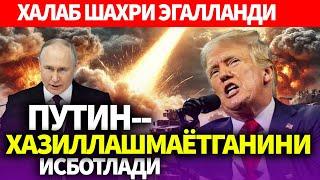 ХАЛАБ ШАХРИ ЭГАЛЛАНДИ

ПУТИН--
ХАЗИЛЛАШМАЁТГАНИНИ
ИСБОТЛАДИ